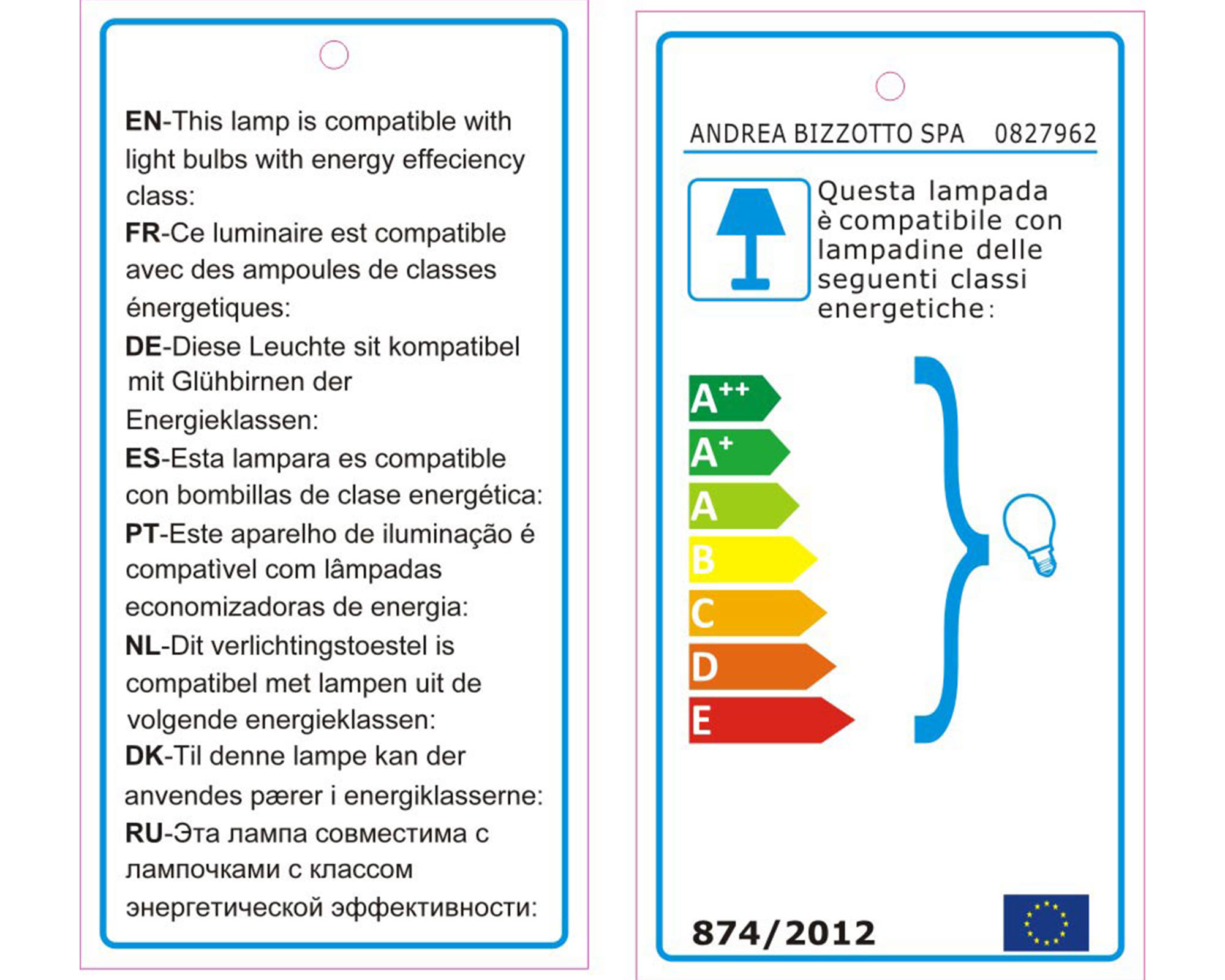 EN-This lamp is compatible with light bulbs with energy effeciency class:
FR-Ce luminaire est compatible avec des ampoules de classes énergetiques:
DE-Diese Leuchte sit kompatibel mit Glühbirnen der Energieklassen:
ES-Esta lampara es compatible con bombillas de clase energética:
PT-Este aparelho de iluminação é compatìvel com lâmpadas economizadoras de energia:
NL-Dit verlichtingstoestel is compatibel met lampen uit de volgende energieklassen:
DK-Til denne lampe kan der anvendes pærer i energiklasserne:
RU-Эта лампа совместима с лампочками с классом энергетической эффективности:

ANDREA BIZZOTTO SPA 0827962

Questa lampada è compatibile con lampadine delle seguenti classi energetiche:

$A^{++}$
$A^{+}$
A
B
C
D
E

874/2012